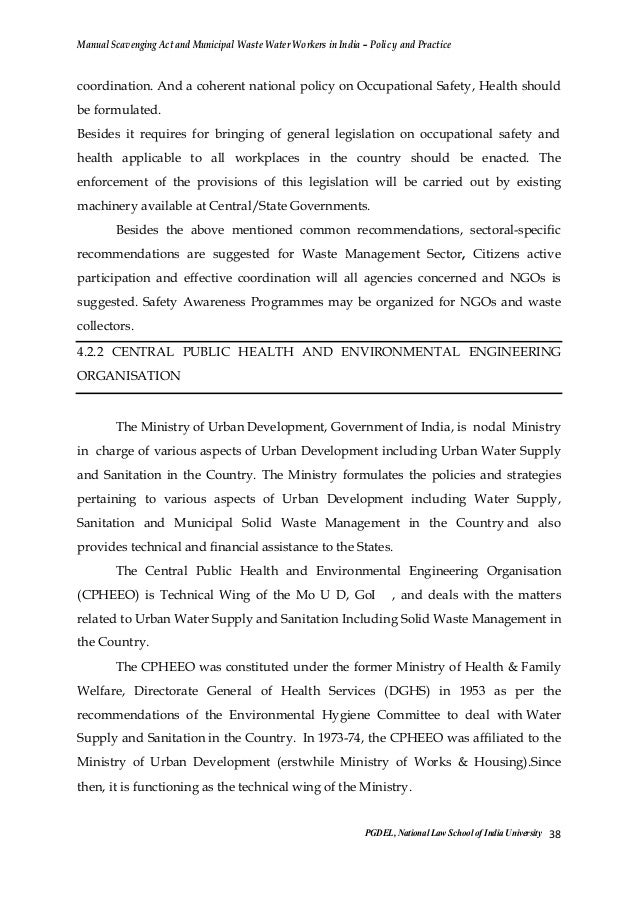 Manual Scavenging Act and Municipal Waste Water Workers in India – Policy and Practice

coordination. And a coherent national policy on Occupational Safety, Health should be formulated.
Besides it requires for bringing of general legislation on occupational safety and health applicable to all workplaces in the country should be enacted. The enforcement of the provisions of this legislation will be carried out by existing machinery available at Central/State Governments.

Besides the above mentioned common recommendations, sectoral-specific recommendations are suggested for Waste Management Sector, Citizens active participation and effective coordination will all agencies concerned and NGOs is suggested. Safety Awareness Programmes may be organized for NGOs and waste collectors.

4.2.2 CENTRAL PUBLIC HEALTH AND ENVIRONMENTAL ENGINEERING ORGANISATION

The Ministry of Urban Development, Government of India, is nodal Ministry in charge of various aspects of Urban Development including Urban Water Supply and Sanitation in the Country. The Ministry formulates the policies and strategies pertaining to various aspects of Urban Development including Water Supply, Sanitation and Municipal Solid Waste Management in the Country and also provides technical and financial assistance to the States.

The Central Public Health and Environmental Engineering Organisation (CPHEEO) is Technical Wing of the Mo U D, GoI , and deals with the matters related to Urban Water Supply and Sanitation Including Solid Waste Management in the Country.

The CPHEEO was constituted under the former Ministry of Health & Family Welfare, Directorate General of Health Services (DGHS) in 1953 as per the recommendations of the Environmental Hygiene Committee to deal with Water Supply and Sanitation in the Country. In 1973-74, the CPHEEO was affiliated to the Ministry of Urban Development (erstwhile Ministry of Works & Housing).Since then, it is functioning as the technical wing of the Ministry.

PGDEL, National Law School of India University 38